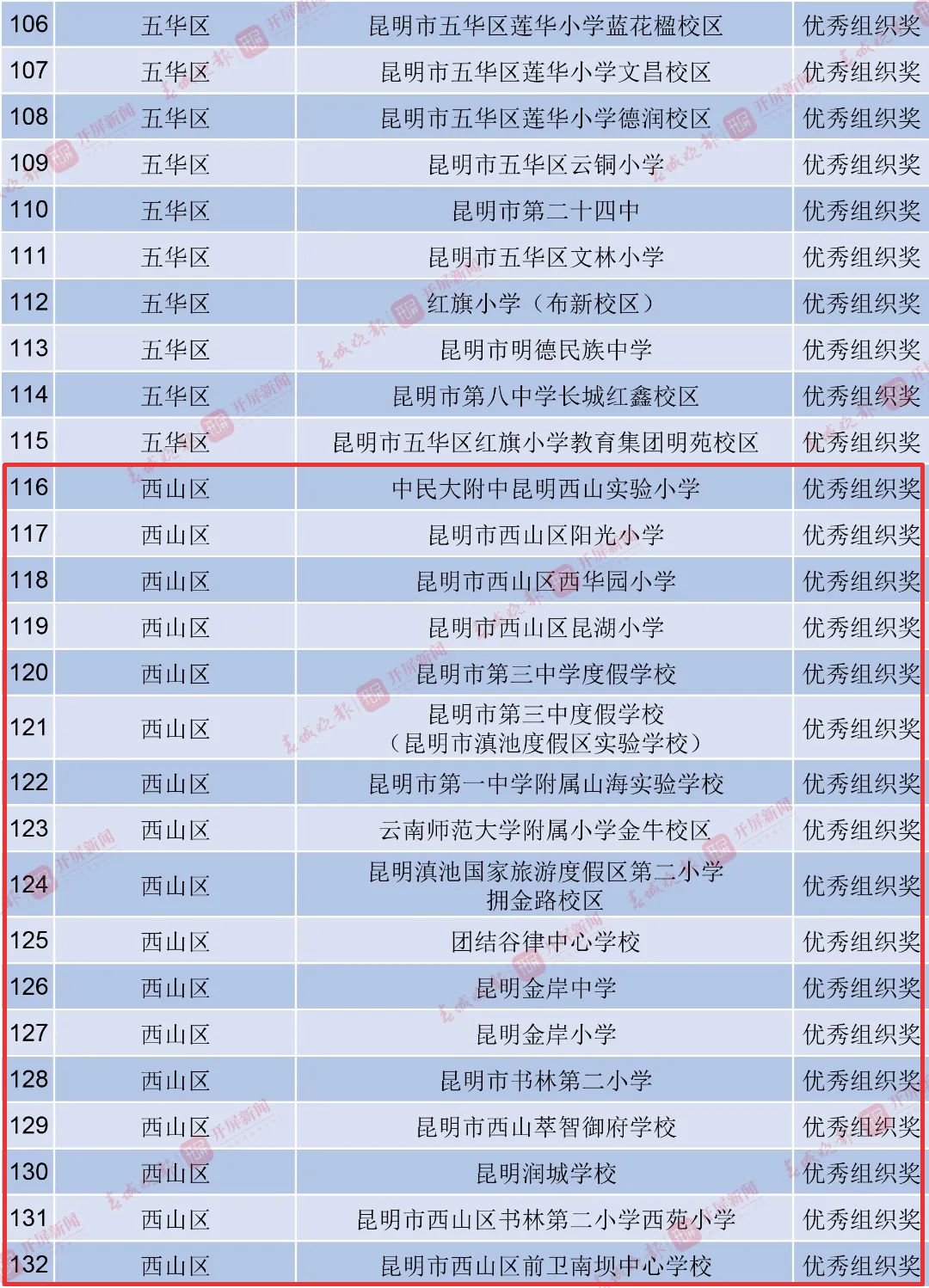 | 106 | 五华区 | 昆明市五华区莲华小学蓝花楹校区 | 优秀组织奖 |
|---|---|---|---|
| 107 | 五华区 | 昆明市五华区莲华小学文昌校区 | 优秀组织奖 |
| 108 | 五华区 | 昆明市五华区莲华小学德润校区 | 优秀组织奖 |
| 109 | 五华区 | 昆明市五华区云铜小学 | 优秀组织奖 |
| 110 | 五华区 | 昆明市第二十四中 | 优秀组织奖 |
| 111 | 五华区 | 昆明市五华区文林小学 | 优秀组织奖 |
| 112 | 五华区 | 红旗小学（布新校区） | 优秀组织奖 |
| 113 | 五华区 | 昆明市明德民族中学 | 优秀组织奖 |
| 114 | 五华区 | 昆明市第八中学长城红鑫校区 | 优秀组织奖 |
| 115 | 五华区 | 昆明市五华区红旗小学教育集团明苑校区 | 优秀组织奖 |
| 116 | 西山区 | 中民大附中昆明西山实验小学 | 优秀组织奖 |
| 117 | 西山区 | 昆明市西山区阳光小学 | 优秀组织奖 |
| 118 | 西山区 | 昆明市西山区西华园小学 | 优秀组织奖 |
| 119 | 西山区 | 昆明市西山区昆湖小学 | 优秀组织奖 |
| 120 | 西山区 | 昆明市第三中学度假学校 | 优秀组织奖 |
| 121 | 西山区 | 昆明市第三中度假学校（昆明市滇池度假区实验学校） | 优秀组织奖 |
| 122 | 西山区 | 昆明市第一中学附属山海实验学校 | 优秀组织奖 |
| 123 | 西山区 | 云南师范大学附属小学金牛校区 | 优秀组织奖 |
| 124 | 西山区 | 昆明滇池国家旅游度假区第二小学拥金路校区 | 优秀组织奖 |
| 125 | 西山区 | 团结谷律中心学校 | 优秀组织奖 |
| 126 | 西山区 | 昆明金岸中学 | 优秀组织奖 |
| 127 | 西山区 | 昆明金岸小学 | 优秀组织奖 |
| 128 | 西山区 | 昆明市书林第二小学 | 优秀组织奖 |
| 129 | 西山区 | 昆明市西山萃智御府学校 | 优秀组织奖 |
| 130 | 西山区 | 昆明润城学校 | 优秀组织奖 |
| 131 | 西山区 | 昆明市西山区书林第二小学西苑小学 | 优秀组织奖 |
| 132 | 西山区 | 昆明市西山区前卫南坝中心学校 | 优秀组织奖 |

开屏新闻
春城晚报